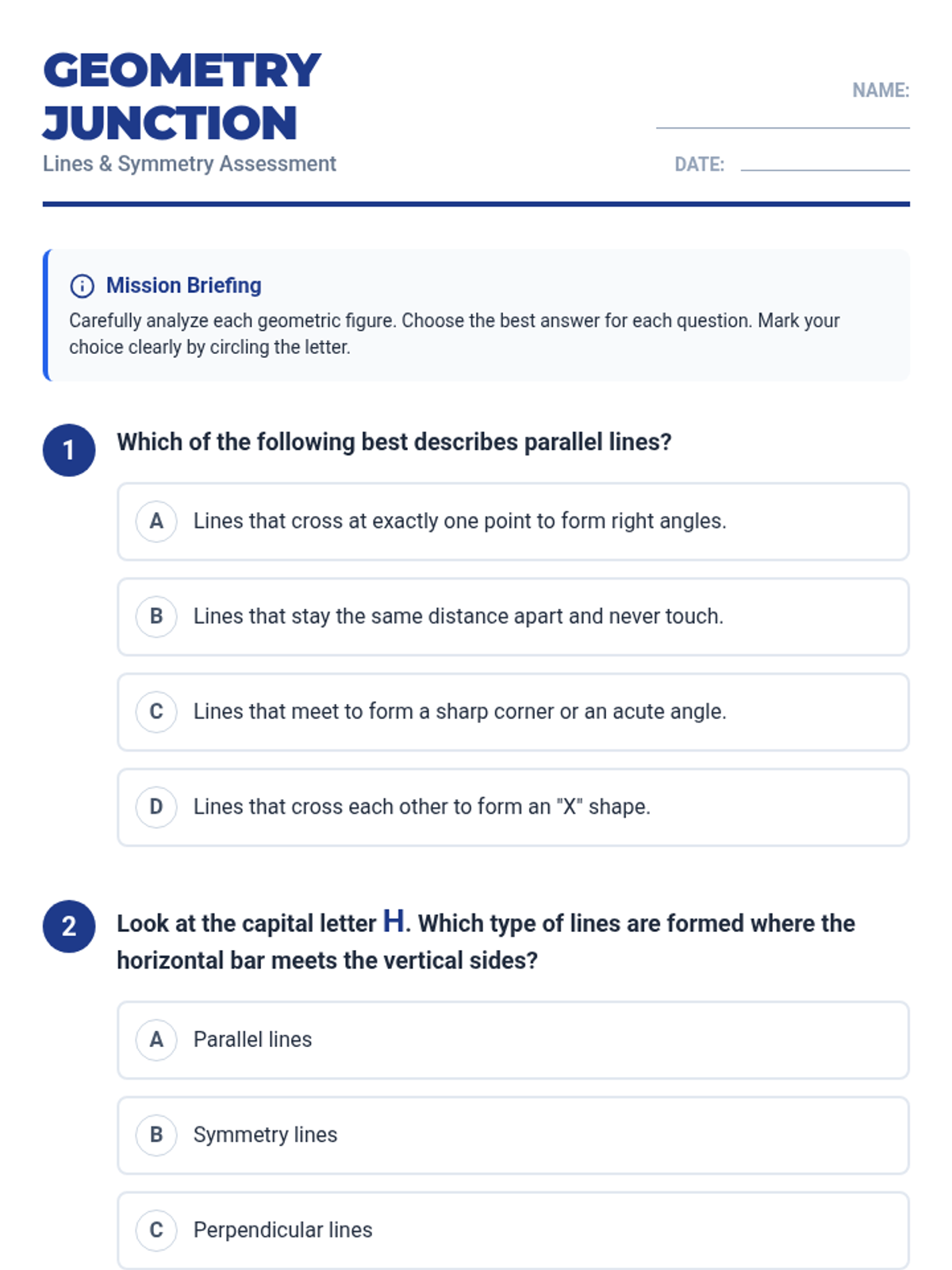 GEOMETRY JUNCTION
Lines & Symmetry Assessment

NAME:

DATE:

Mission Briefing
Carefully analyze each geometric figure. Choose the best answer for each question. Mark your choice clearly by circling the letter.

1 Which of the following best describes parallel lines?

A Lines that cross at exactly one point to form right angles.

B Lines that stay the same distance apart and never touch.

C Lines that meet to form a sharp corner or an acute angle.

D Lines that cross each other to form an "X" shape.

2 Look at the capital letter H. Which type of lines are formed where the horizontal bar meets the vertical sides?

A Parallel lines

B Symmetry lines

C Perpendicular lines